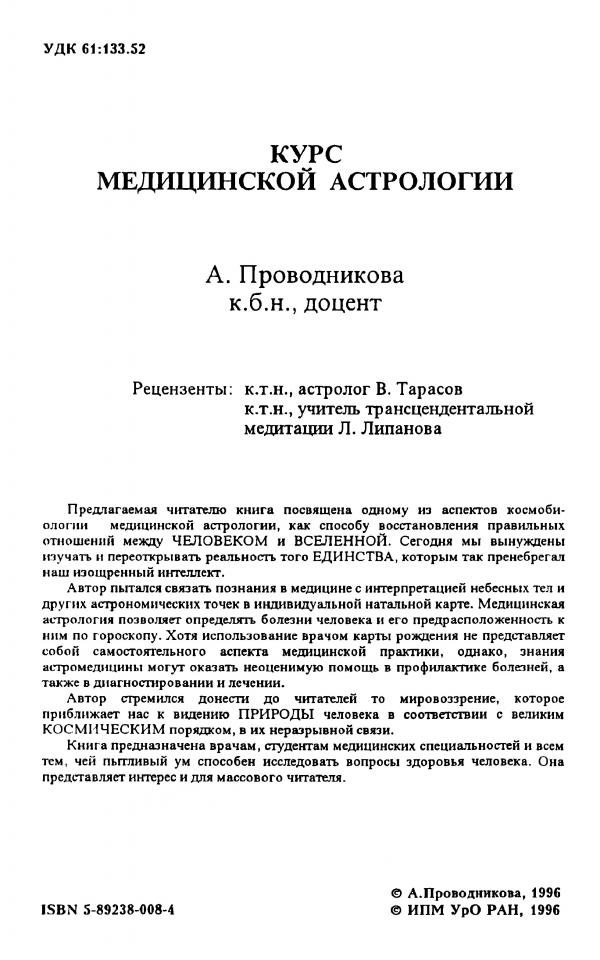 УДК 61:133.52

КУРС
МЕДИЦИНСКОЙ АСТРОЛОГИИ

А. Проводникова
к.б.н., доцент

Рецензенты: к.т.н., астролог В. Тарасов
к.т.н., учитель трансцендентальной медитации Л. Липанова

Предлагаемая читателю книга посвящена одному из аспектов космобиологии медицинской астрологии, как способу восстановления правильных отношений между ЧЕЛОВЕКОМ и ВСЕЛЕННОЙ. Сегодня мы вынуждены изучать и переоткрывать реальность того ЕДИНСТВА, которым так пренебрегал наш изощренный интеллект.

Автор пытался связать познания в медицине с интерпретацией небесных тел и других астрономических точек в индивидуальной натальной карте. Медицинская астрология позволяет определять болезни человека и его предрасположенность к ним по гороскопу. Хотя использование врачом карты рождения не представляет собой самостоятельного аспекта медицинской практики, однако, знания астромедицины могут оказать неоценимую помощь в профилактике болезней, а также в диагностировании и лечении.

Автор стремился донести до читателей то мировоззрение, которое приближает нас к видению ПРИРОДЫ человека в соответствии с великим КОСМИЧЕСКИМ порядком, в их неразрывной связи.

Книга предназначена врачам, студентам медицинских специальностей и всем тем, чей пытливый ум способен исследовать вопросы здоровья человека. Она представляет интерес и для массового читателя.

ISBN 5-89238-008-4

© А.Проводникова, 1996
© ИПМ УрО РАН, 1996